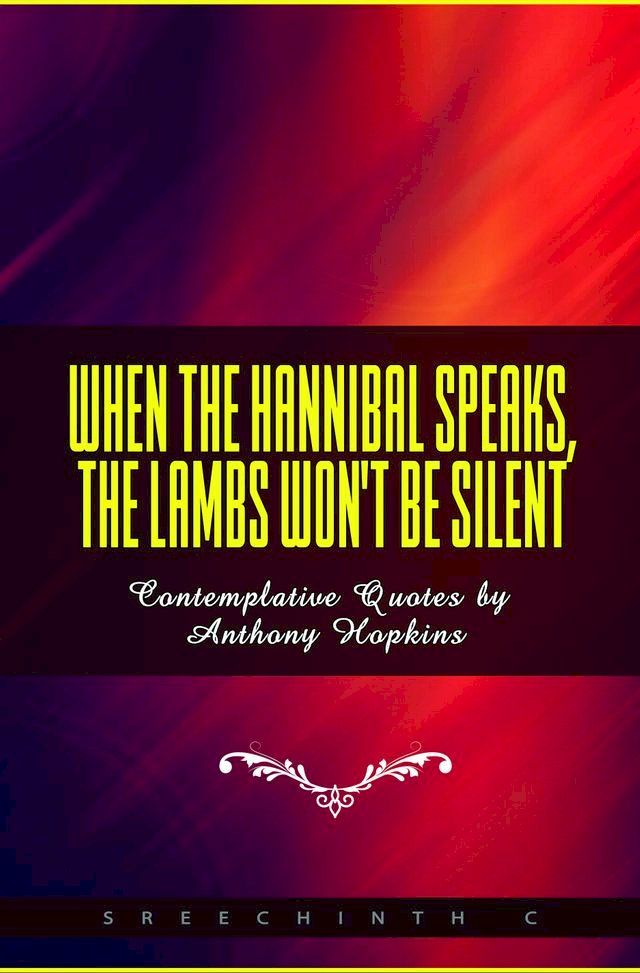 WHEN THE HANNIBAL SPEAKS, THE LAMBS WON'T BE SILENT

Contemplative Quotes by Anthony Hopkins

SREECHINTH C